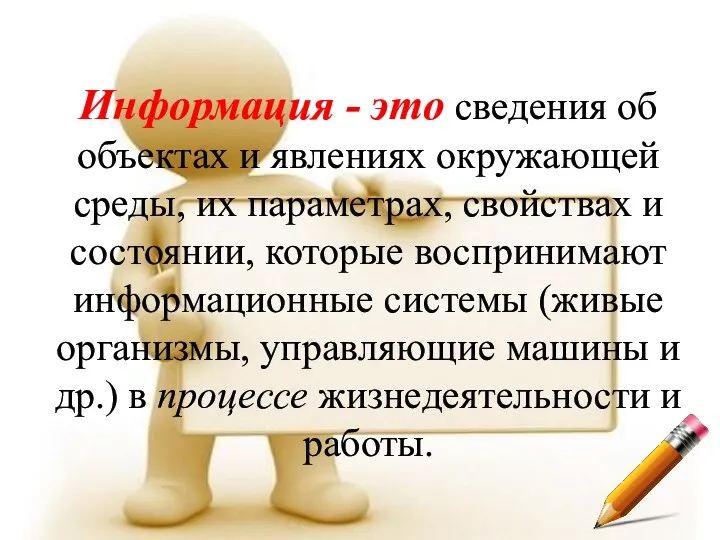 Информация - это сведения об объектах и явлениях окружающей среды, их параметрах, свойствах и состоянии, которые воспринимают информационные системы (живые организмы, управляющие машины и др.) в процессе жизнедеятельности и работы.